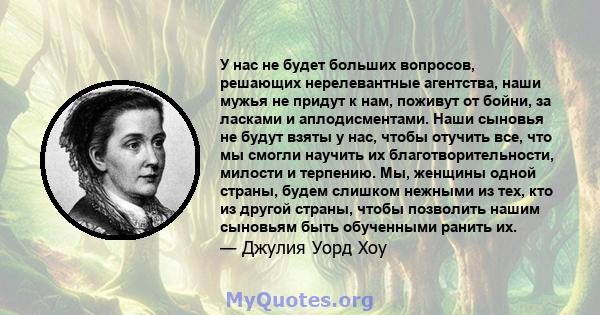 У нас не будет больших вопросов, решающих нерелевантные агентства, наши мужья не придут к нам, поживут от бойни, за ласками и аплодисментами. Наши сыновья не будут взяты у нас, чтобы отучить все, что мы смогли научить их благотворительности, милости и терпению. Мы, женщины одной страны, будем слишком нежными из тех, кто из другой страны, чтобы позволить нашим сыновьям быть обученными ранить их.
— Джулия Уорд Хоу

MyQuotes.org